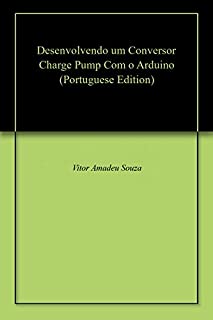 Desenvolvendo um Conversor Charge Pump Com o Arduino (Portuguese Edition)

Vitor Amadeu Souza